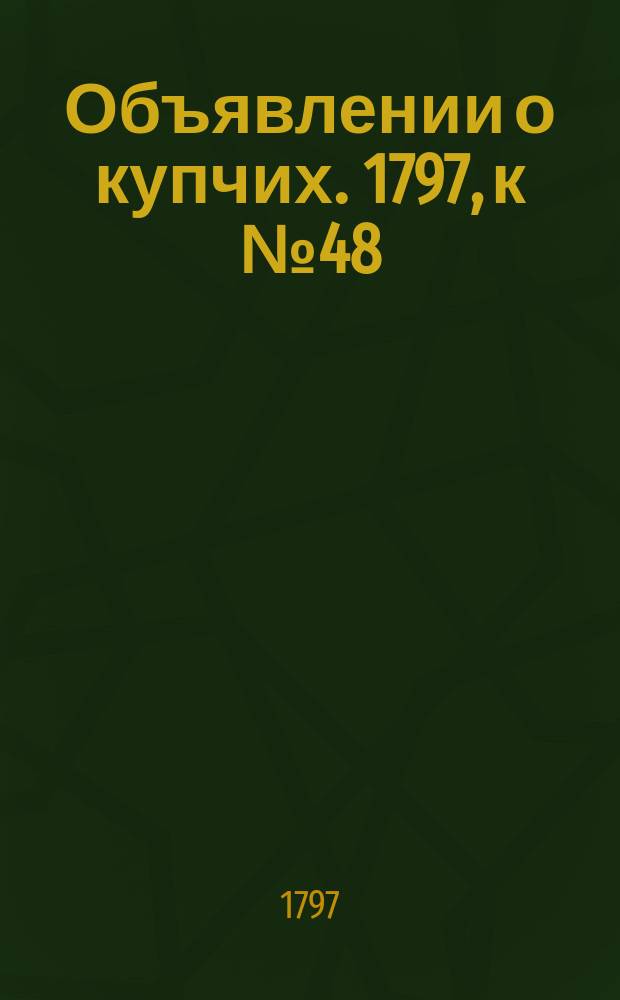 Объявлении о купчих. 1797, к №48

1797